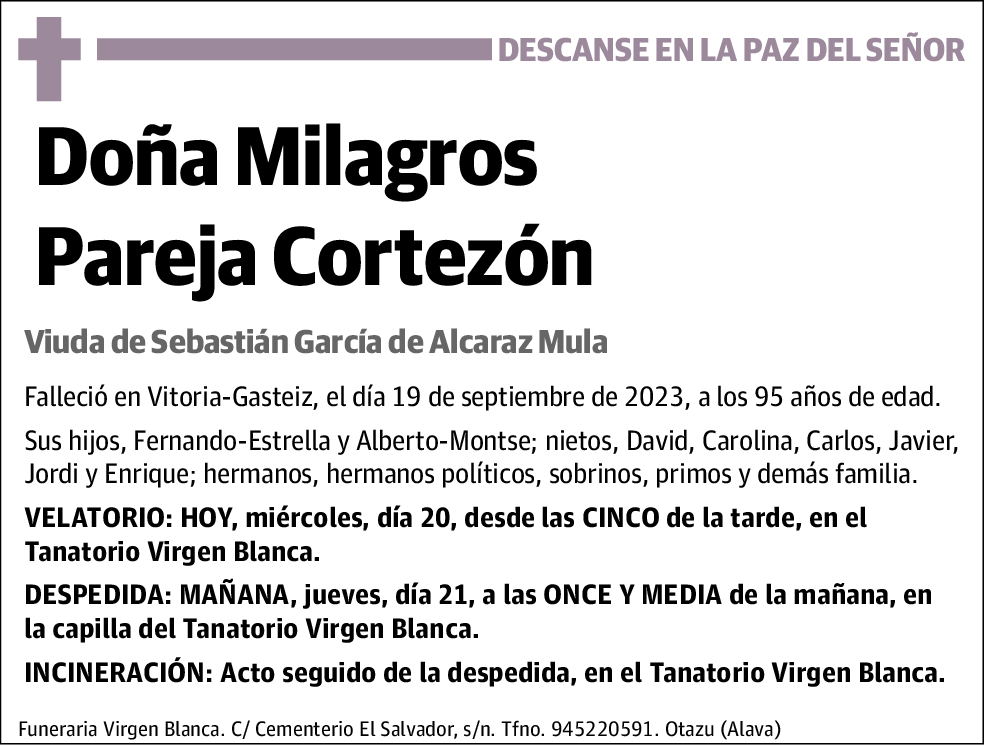 DESCANSE EN LA PAZ DEL SEÑOR

Doña Milagros Pareja Cortezón

Viuda de Sebastián García de Alcaraz Mula

Falleció en Vitoria-Gasteiz, el día 19 de septiembre de 2023, a los 95 años de edad.

Sus hijos, Fernando-Estrella y Alberto-Montse; nietos, David, Carolina, Carlos, Javier, Jordi y Enrique; hermanos, hermanos políticos, sobrinos, primos y demás familia.

VELATORIO: HOY, miércoles, día 20, desde las CINCO de la tarde, en el Tanatorio Virgen Blanca.

DESPEDIDA: MAÑANA, jueves, día 21, a las ONCE Y MEDIA de la mañana, en la capilla del Tanatorio Virgen Blanca.

INCINERACIÓN: Acto seguido de la despedida, en el Tanatorio Virgen Blanca.

Funeraria Virgen Blanca. C/ Cementerio El Salvador, s/n. Tfno. 945220591. Otazu (Alava)